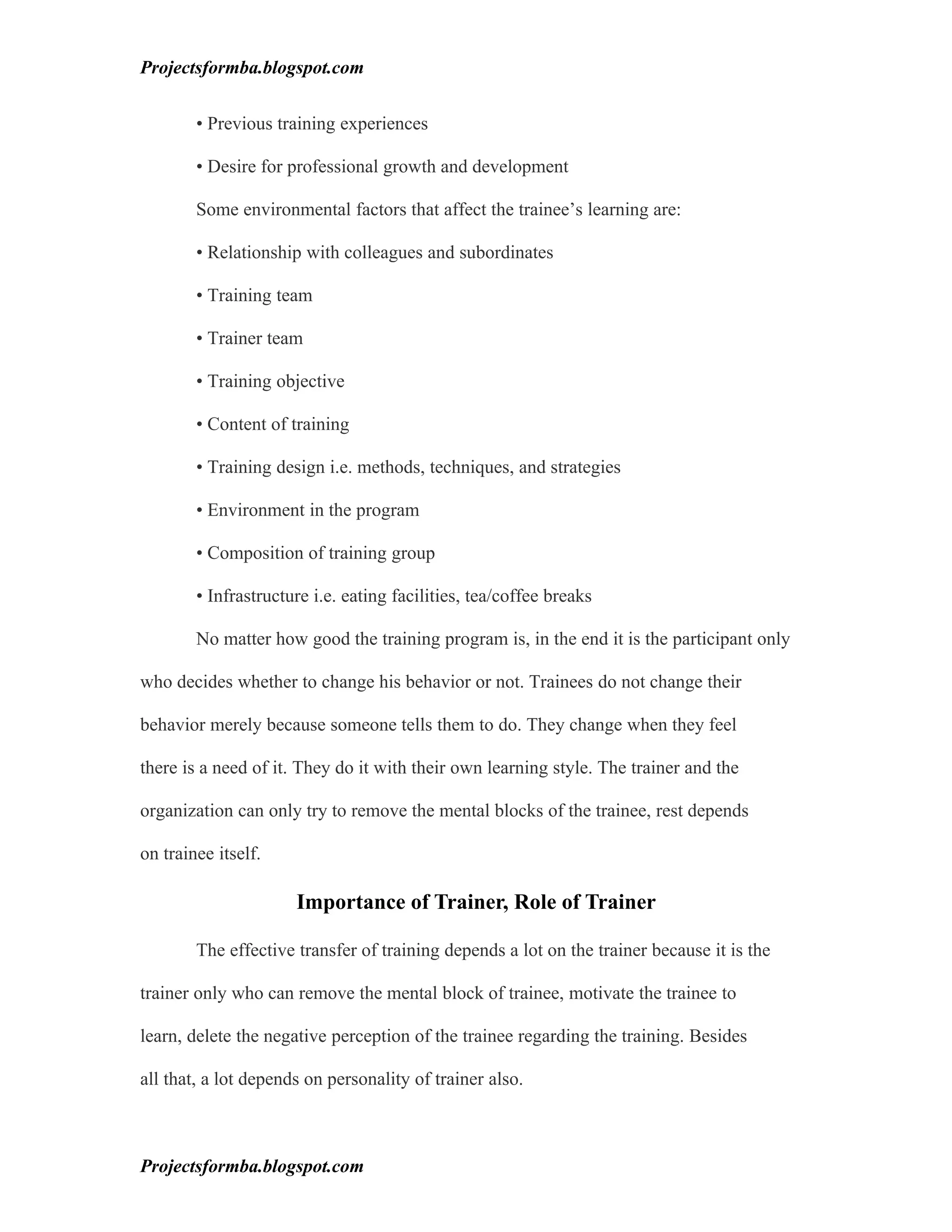 Projectsformba.blogspot.com

• Previous training experiences

• Desire for professional growth and development

Some environmental factors that affect the trainee's learning are:

• Relationship with colleagues and subordinates

• Training team

• Trainer team

• Training objective

• Content of training

• Training design i.e. methods, techniques, and strategies

• Environment in the program

• Composition of training group

• Infrastructure i.e. eating facilities, tea/coffee breaks

No matter how good the training program is, in the end it is the participant only who decides whether to change his behavior or not. Trainees do not change their behavior merely because someone tells them to do. They change when they feel there is a need of it. They do it with their own learning style. The trainer and the organization can only try to remove the mental blocks of the trainee, rest depends on trainee itself.

Importance of Trainer, Role of Trainer

The effective transfer of training depends a lot on the trainer because it is the trainer only who can remove the mental block of trainee, motivate the trainee to learn, delete the negative perception of the trainee regarding the training. Besides all that, a lot depends on personality of trainer also.

Projectsformba.blogspot.com